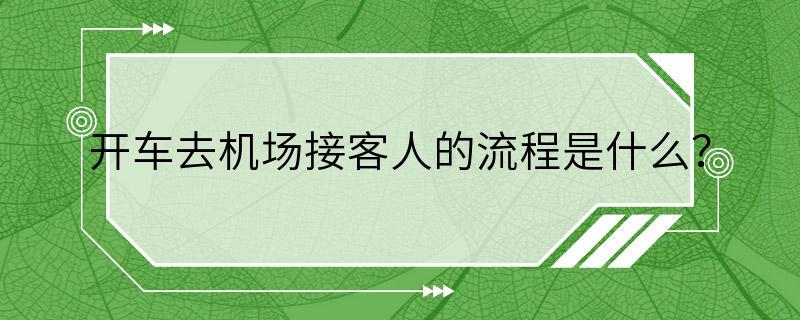 开车去机场接客人的流程是什么?